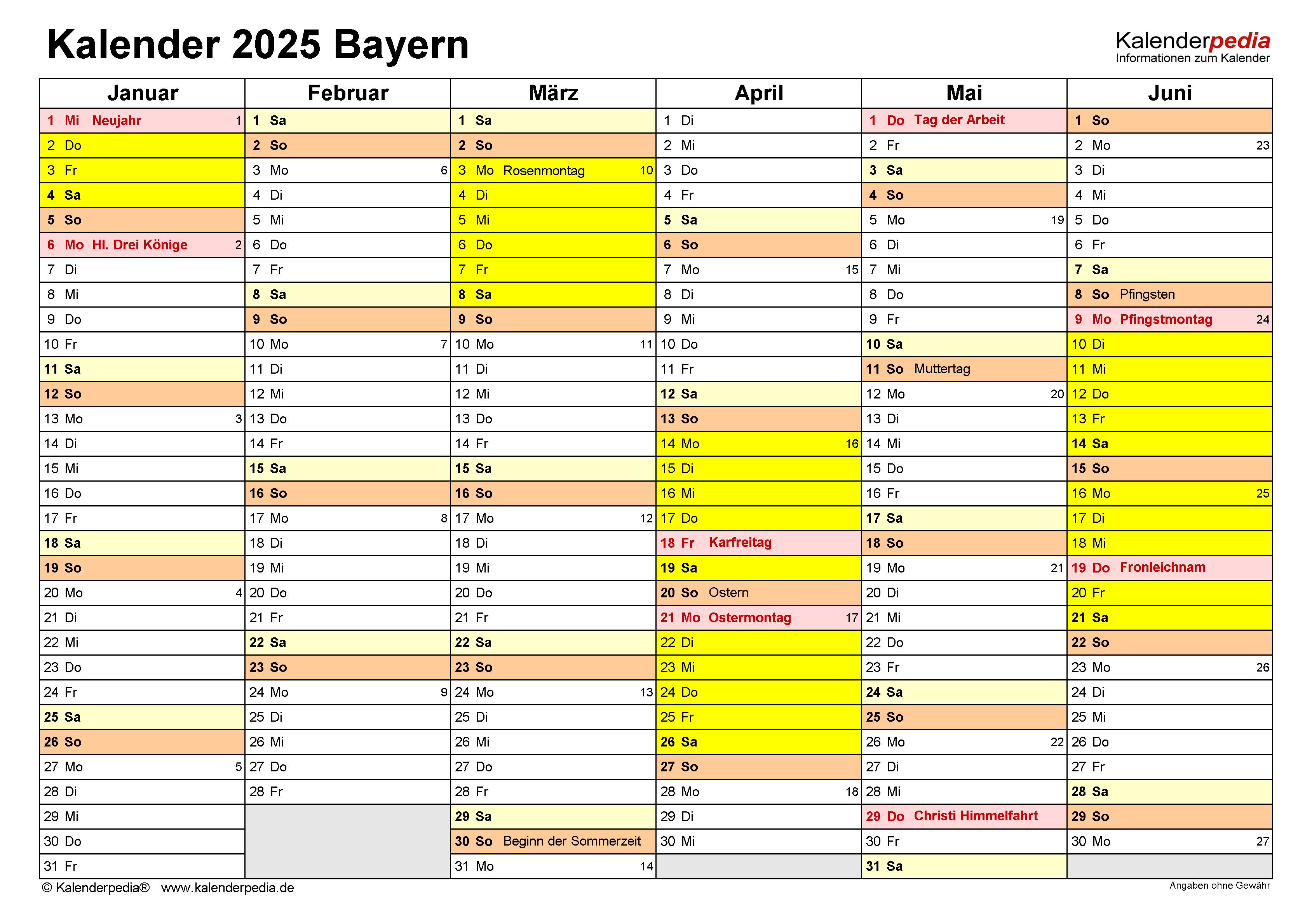 Kalender 2025 Bayern

Kalenderpedia
Informationen zum Kalender

| Januar | Februar | März | April | Mai | Juni |
|---|---|---|---|---|---|
| 1 Mi Neujahr 1 | 1 Sa | 1 Sa | 1 Di | 1 Do Tag der Arbeit | 1 So |
| 2 Do | 2 So | 2 So | 2 Mi | 2 Fr | 2 Mo 23 |
| 3 Fr | 3 Mo 6 | 3 Mo Rosenmontag 10 | 3 Do | 3 Sa | 3 Di |
| 4 Sa | 4 Di | 4 Di | 4 Fr | 4 So | 4 Mi |
| 5 So | 5 Mi | 5 Mi | 5 Sa | 5 Mo 19 | 5 Do |
| 6 Mo Hl. Drei Könige 2 | 6 Do | 6 Do | 6 So | 6 Di | 6 Fr |
| 7 Di | 7 Fr | 7 Fr | 7 Mo 15 | 7 Mi | 7 Sa |
| 8 Mi | 8 Sa | 8 Sa | 8 Di | 8 Do | 8 So Pfingsten |
| 9 Do | 9 So | 9 So | 9 Mi | 9 Fr | 9 Mo Pfingstmontag 24 |
| 10 Fr | 10 Mo 7 | 10 Mo 11 | 10 Do | 10 Sa | 10 Di |
| 11 Sa | 11 Di | 11 Di | 11 Fr | 11 So Muttertag | 11 Mi |
| 12 So | 12 Mi | 12 Mi | 12 Sa | 12 Mo 20 | 12 Do |
| 13 Mo 3 | 13 Do | 13 Do | 13 So | 13 Di | 13 Fr |
| 14 Di | 14 Fr | 14 Fr | 14 Mo 16 | 14 Mi | 14 Sa |
| 15 Mi | 15 Sa | 15 Sa | 15 Di | 15 Do | 15 So |
| 16 Do | 16 So | 16 So | 16 Mi | 16 Fr | 16 Mo 25 |
| 17 Fr | 17 Mo 8 | 17 Mo 12 | 17 Do | 17 Sa | 17 Di |
| 18 Sa | 18 Di | 18 Di | 18 Fr Karfreitag | 18 So | 18 Mi |
| 19 So | 19 Mi | 19 Mi | 19 Sa | 19 Mo 21 | 19 Do Fronleichnam |
| 20 Mo 4 | 20 Do | 20 Do | 20 So Ostern | 20 Di | 20 Fr |
| 21 Di | 21 Fr | 21 Fr | 21 Mo Ostermontag 17 | 21 Mi | 21 Sa |
| 22 Mi | 22 Sa | 22 Sa | 22 Di | 22 Do | 22 So |
| 23 Do | 23 So | 23 So | 23 Mi | 23 Fr | 23 Mo 26 |
| 24 Fr | 24 Mo 9 | 24 Mo 13 | 24 Do | 24 Sa | 24 Di |
| 25 Sa | 25 Di | 25 Di | 25 Fr | 25 So | 25 Mi |
| 26 So | 26 Mi | 26 Mi | 26 Sa | 26 Mo 22 | 26 Do |
| 27 Mo 5 | 27 Do | 27 Do | 27 So | 27 Di | 27 Fr |
| 28 Di | 28 Fr | 28 Fr | 28 Mo 18 | 28 Mi | 28 Sa |
| 29 Mi | | 29 Sa | 29 Di | 29 Do Christi Himmelfahrt | 29 So |
| 30 Do | | 30 So Beginn der Sommerzeit | 30 Mi | 30 Fr | 30 Mo 27 |
| 31 Fr | | 31 Mo 14 | | 31 Sa | |

© Kalenderpedia® www.kalenderpedia.de
Angaben ohne Gewähr